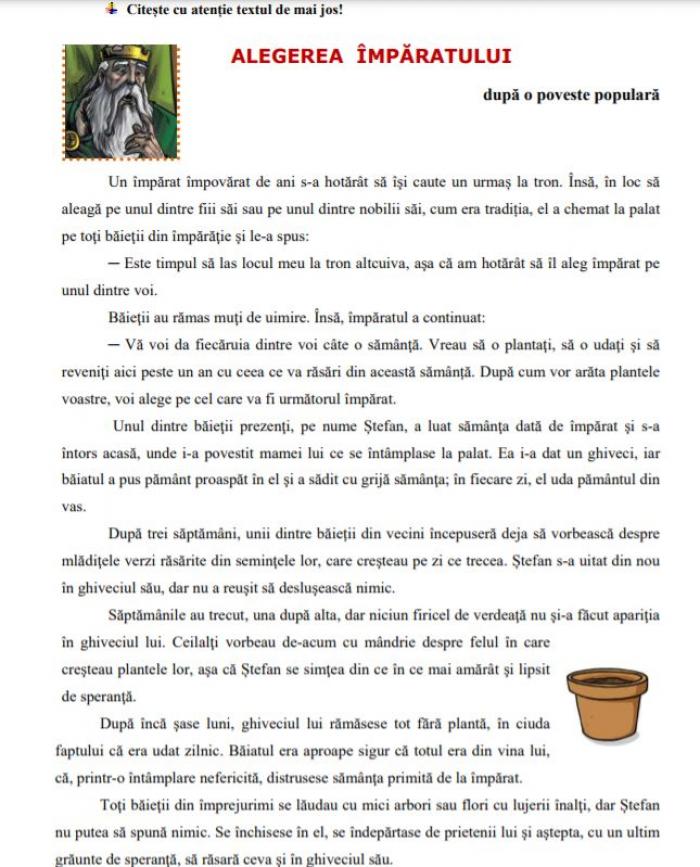 Citește cu atenție textul de mai jos!

ALEGEREA ÎMPĂRATULUI

după o poveste populară

Un împărat împovărat de ani s-a hotărât să își caute un urmaș la tron. Însă, în loc să aleagă pe unul dintre fiii săi sau pe unul dintre nobilii săi, cum era tradiția, el a chemat la palat pe toți băieții din împărăție și le-a spus:

— Este timpul să las locul meu la tron altcuiva, așa că am hotărât să îl aleg împărat pe unul dintre voi.

Băieții au rămas muți de uimire. Însă, împăratul a continuat:

— Vă voi da fiecăruia dintre voi câte o sămânță. Vreau să o plantați, să o udați și să reveniți aici peste un an cu ceea ce va răsări din această sămânță. După cum vor arăta plantele voastre, voi alege pe cel care va fi următorul împărat.

Unul dintre băieții prezenți, pe nume Ștefan, a luat sămânța dată de împărat și s-a întors acasă, unde i-a povestit mamei lui ce se întâmplase la palat. Ea i-a dat un ghiveci, iar băiatul a pus pământ proaspăt în el și a sădit cu grijă sămânța; în fiecare zi, el uda pământul din vas.

După trei săptămâni, unii dintre băieții din vecini începuseră deja să vorbească despre mlădițele verzi răsărite din semințele lor, care creșteau pe zi ce trecea. Ștefan s-a uitat din nou în ghiveciul său, dar nu a reușit să deslușească nimic.

Săptămânile au trecut, una după alta, dar niciun firicel de verdeață nu și-a făcut apariția în ghiveciul lui. Ceilalți vorbeau de-acum cu mândrie despre felul în care creșteau plantele lor, așa că Ștefan se simțea din ce în ce mai amărât și lipsit de speranță.

După încă șase luni, ghiveciul lui rămăsese tot fără plantă, în ciuda faptului că era udat zilnic. Băiatul era aproape sigur că totul era din vina lui, că, printr-o întâmplare nefericită, distrusese sămânța primită de la împărat.

Toți băieții din împrejurimi se lăudau cu mici arbori sau flori cu lujerii înalți, dar Ștefan nu putea să spună nimic. Se închisese în el, se îndepărtase de prietenii lui și aștepta, cu un ultim grăunte de speranță, să răsară ceva și în ghiveciul său.